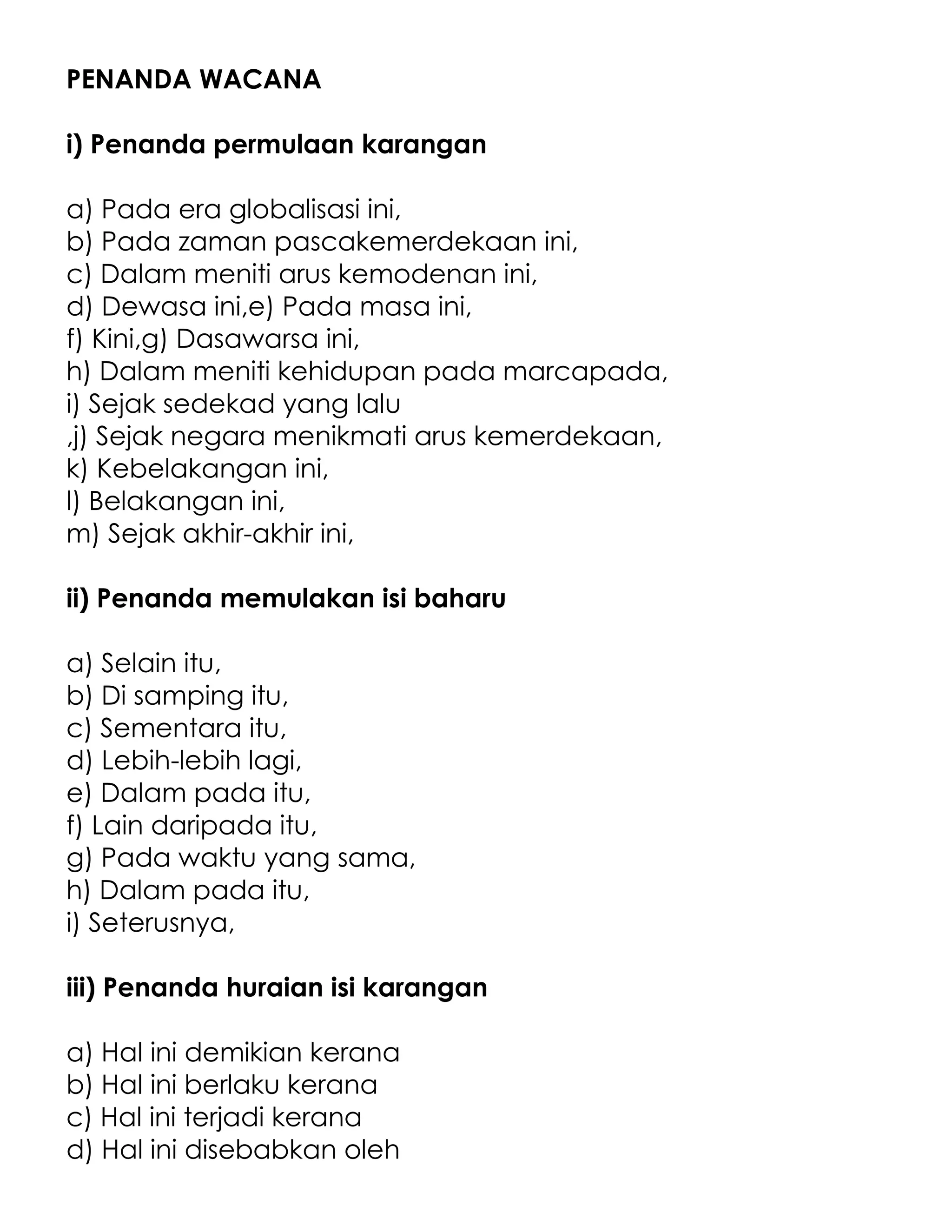 PENANDA WACANA

i) Penanda permulaan karangan

a) Pada era globalisasi ini,
b) Pada zaman pascakemerdekaan ini,
c) Dalam meniti arus kemodenan ini,
d) Dewasa ini,e) Pada masa ini,
f) Kini,g) Dasawarsa ini,
h) Dalam meniti kehidupan pada marcapada,
i) Sejak sedekad yang lalu
,j) Sejak negara menikmati arus kemerdekaan,
k) Kebelakangan ini,
l) Belakangan ini,
m) Sejak akhir-akhir ini,

ii) Penanda memulakan isi baharu

a) Selain itu,
b) Di samping itu,
c) Sementara itu,
d) Lebih-lebih lagi,
e) Dalam pada itu,
f) Lain daripada itu,
g) Pada waktu yang sama,
h) Dalam pada itu,
i) Seterusnya,

iii) Penanda huraian isi karangan

a) Hal ini demikian kerana
b) Hal ini berlaku kerana
c) Hal ini terjadi kerana
d) Hal ini disebabkan oleh